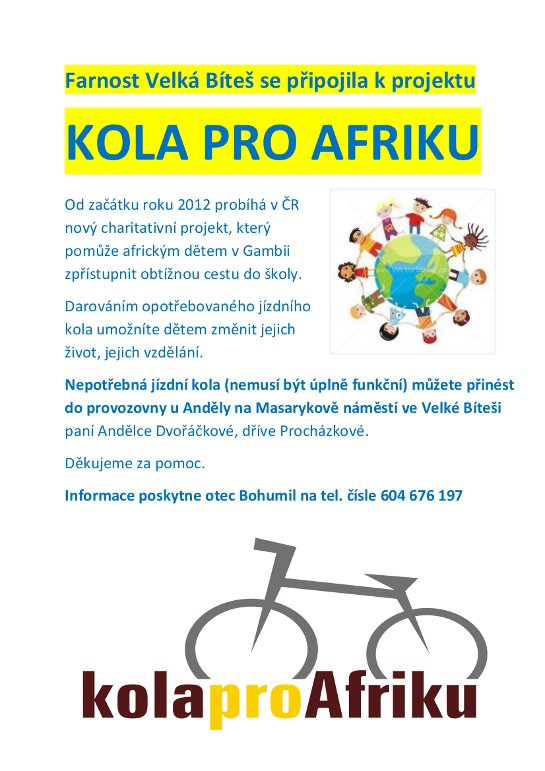 Farnost Velká Bíteš se připojila k projektu

KOLA PRO AFRIKU

Od začátku roku 2012 probíhá v ČR nový charitativní projekt, který pomůže africkým dětem v Gambii zpřístupnit obtížnou cestu do školy.

Darováním opotřebovaného jízdního kola umožníte dětem změnit jejich život, jejich vzdělání.

Nepotřebná jízdní kola (nemusí být úplně funkční) můžete přinést do provozovny u Anděly na Masarykově náměstí ve Velké Bíteši paní Andělce Dvořáčkové, dříve Procházkové.

Děkujeme za pomoc.

Informace poskytne otec Bohumil na tel. čísle 604 676 197

kolaproAfriku